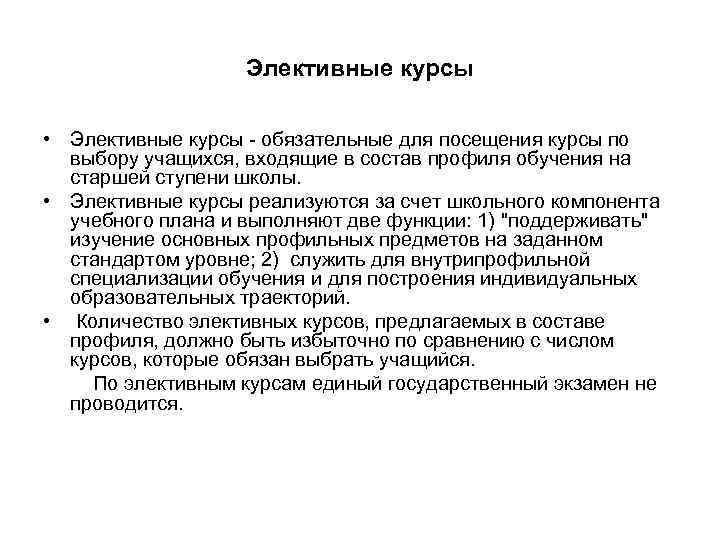 Элективные курсы

• Элективные курсы - обязательные для посещения курсы по выбору учащихся, входящие в состав профиля обучения на старшей ступени школы.

• Элективные курсы реализуются за счет школьного компонента учебного плана и выполняют две функции: 1) "поддерживать" изучение основных профильных предметов на заданном стандартом уровне; 2) служить для внутрипрофильной специализации обучения и для построения индивидуальных образовательных траекторий.

• Количество элективных курсов, предлагаемых в составе профиля, должно быть избыточно по сравнению с числом курсов, которые обязан выбрать учащийся.

По элективным курсам единый государственный экзамен не проводится.